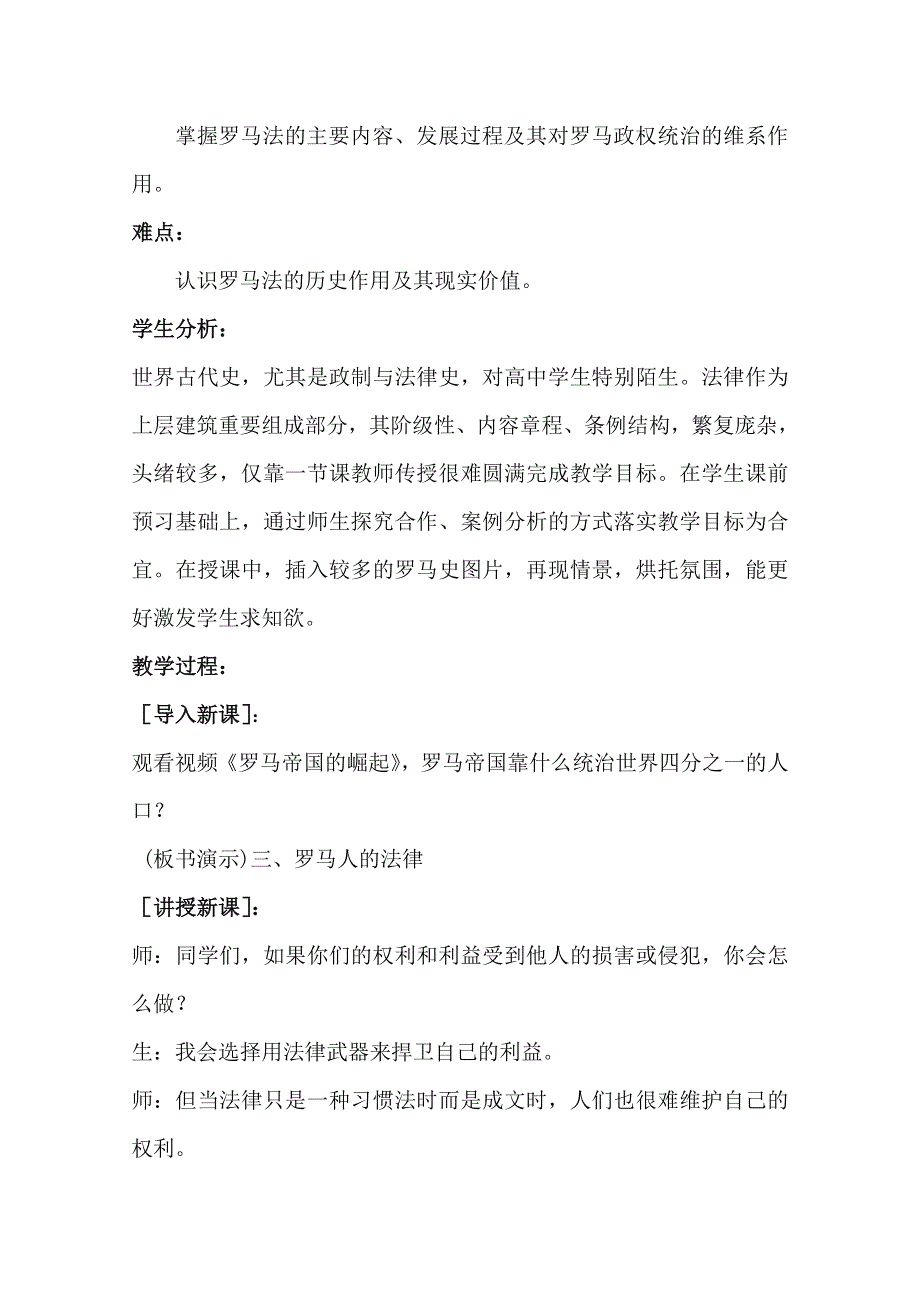 掌握罗马法的主要内容、发展过程及其对罗马政权统治的维系作用。

难点：

认识罗马法的历史作用及其现实价值。

学生分析：

世界古代史，尤其是政制与法律史，对高中学生特别陌生。法律作为上层建筑重要组成部分，其阶级性、内容章程、条例结构，繁复庞杂，头绪较多，仅靠一节课教师传授很难圆满完成教学目标。在学生课前预习基础上，通过师生探究合作、案例分析的方式落实教学目标为合宜。在授课中，插入较多的罗马史图片，再现情景，烘托氛围，能更好激发学生求知欲。

教学过程：

［导入新课］:

观看视频《罗马帝国的崛起》，罗马帝国靠什么统治世界四分之一的人口？

（板书演示)三、罗马人的法律

［讲授新课］:

师：同学们，如果你们的权利和利益受到他人的损害或侵犯，你会怎么做？

生：我会选择用法律武器来捍卫自己的利益。

师：但当法律只是一种习惯法时而是成文时，人们也很难维护自己的权利。